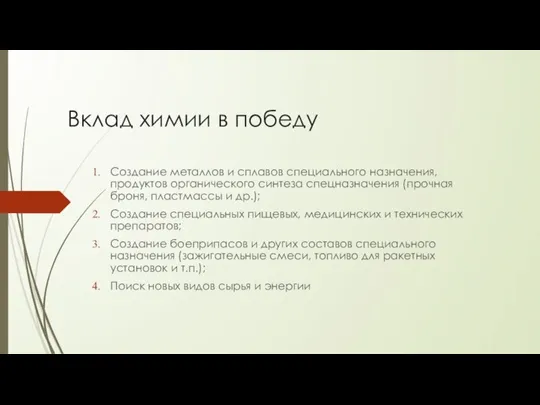 Вклад химии в победу

1. Создание металлов и сплавов специального назначения, продуктов органического синтеза спецназначения (прочная броня, пластмассы и др.);
2. Создание специальных пищевых, медицинских и технических препаратов;
3. Создание боеприпасов и других составов специального назначения (зажигательные смеси, топливо для ракетных установок и т.п.);
4. Поиск новых видов сырья и энергии